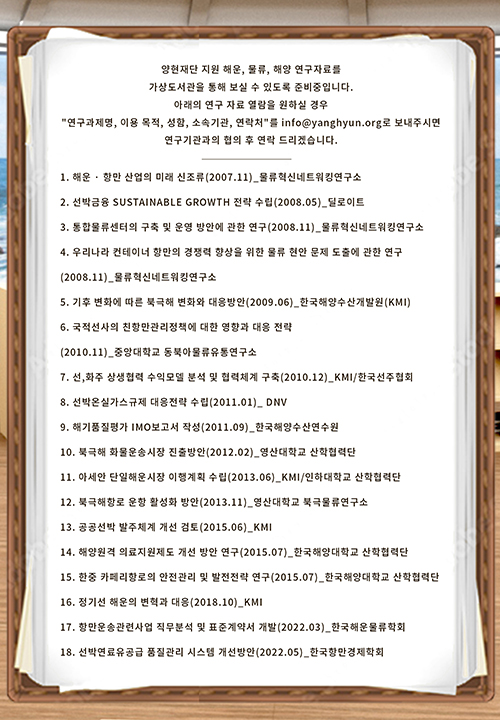 양현재단 지원 해운, 물류, 해양 연구자료를
가상도서관을 통해 보실 수 있도록 준비중입니다.
아래의 연구 자료 열람을 원하실 경우
"연구과제명, 이용 목적, 성함, 소속기관, 연락처"를 info@yanghyun.org로 보내주시면
연구기관과의 협의 후 연락 드리겠습니다.

1. 해운 · 항만 산업의 미래 신조류(2007.11)_물류혁신네트워킹연구소

2. 선박금융 SUSTAINABLE GROWTH 전략 수립(2008.05)_딜로이트

3. 통합물류센터의 구축 및 운영 방안에 관한 연구(2008.11)_물류혁신네트워킹연구소

4. 우리나라 컨테이너 항만의 경쟁력 향상을 위한 물류 현안 문제 도출에 관한 연구 (2008.11)_물류혁신네트워킹연구소

5. 기후 변화에 따른 북극해 변화와 대응방안(2009.06)_한국해양수산개발원(KMI)

6. 국적선사의 친항만관리정책에 대한 영향과 대응 전략 (2010.11)_중앙대학교 동북아물류유통연구소

7. 선,화주 상생협력 수익모델 분석 및 협력체계 구축(2010.12)_KMI/한국선주협회

8. 선박온실가스규제 대응전략 수립(2011.01)_ DNV

9. 해기품질평가 IMO보고서 작성(2011.09)_한국해양수산연수원

10. 북극해 화물운송시장 진출방안(2012.02)_영산대학교 산학협력단

11. 아세안 단일해운시장 이행계획 수립(2013.06)_KMI/인하대학교 산학협력단

12. 북극해항로 운항 활성화 방안(2013.11)_영산대학교 북극물류연구소

13. 공공선박 발주체계 개선 검토(2015.06)_KMI

14. 해양원격 의료지원제도 개선 방안 연구(2015.07)_한국해양대학교 산학협력단

15. 한중 카페리항로의 안전관리 및 발전전략 연구(2015.07)_한국해양대학교 산학협력단

16. 정기선 해운의 변혁과 대응(2018.10)_KMI

17. 항만운송관련사업 직무분석 및 표준계약서 개발(2022.03)_한국해운물류학회

18. 선박연료유공급 품질관리 시스템 개선방안(2022.05)_한국항만경제학회